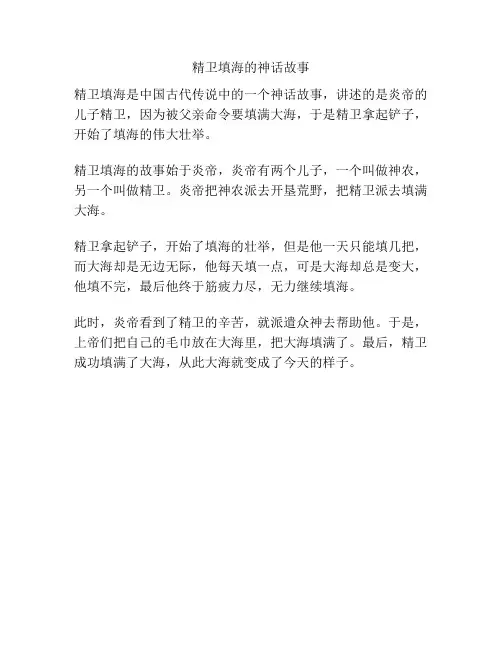 精卫填海的神话故事

精卫填海是中国古代传说中的一个神话故事，讲述的是炎帝的儿子精卫，因为被父亲命令要填满大海，于是精卫拿起铲子，开始了填海的伟大壮举。

精卫填海的故事始于炎帝，炎帝有两个儿子，一个叫做神农，另一个叫做精卫。炎帝把神农派去开垦荒野，把精卫派去填满大海。

精卫拿起铲子，开始了填海的壮举，但是他一天只能填几把，而大海却是无边无际，他每天填一点，可是大海却总是变大，他填不完，最后他终于筋疲力尽，无力继续填海。

此时，炎帝看到了精卫的辛苦，就派遣众神去帮助他。于是，上帝们把自己的毛巾放在大海里，把大海填满了。最后，精卫成功填满了大海，从此大海就变成了今天的样子。